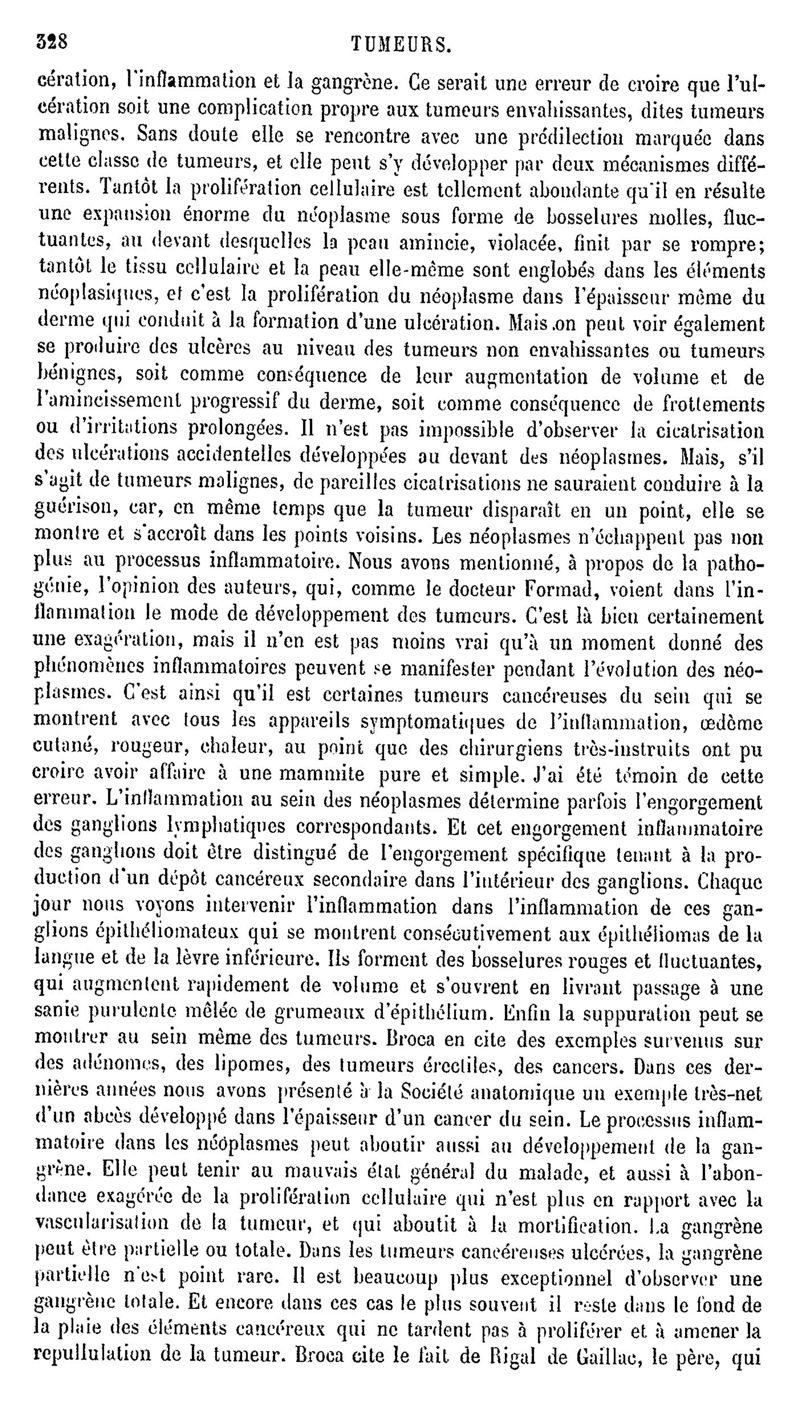 328 TUMEURS.

cération, l'inflammation et la gangrène. Ce serait une erreur de croire que l'ulcération soit une complication propre aux tumeurs envahissantes, dites tumeurs malignes. Sans doute elle se rencontre avec une prédilection marquée dans cette classe de tumeurs, et elle peut s'y développer par deux mécanismes différents. Tantôt la prolifération cellulaire est tellement abondante qu'il en résulte une expansion énorme du néoplasme sous forme de bosselures molles, fluctuantes, au devant desquelles la peau amincie, violacée, finit par se rompre; tantôt le tissu cellulaire et la peau elle-même sont englobés dans les éléments néoplasiques, et c'est la prolifération du néoplasme dans l'épaisseur même du derme qui conduit à la formation d'une ulcération. Mais on peut voir également se produire des ulcères au niveau des tumeurs non envahissantes ou tumeurs bénignes, soit comme conséquence de leur augmentation de volume et de l'amincissement progressif du derme, soit comme conséquence de frottements ou d'irritations prolongées. Il n'est pas impossible d'observer la cicatrisation des ulcérations accidentelles développées au devant des néoplasmes. Mais, s'il s'agit de tumeurs malignes, de pareilles cicatrisations ne sauraient conduire à la guérison, car, en même temps que la tumeur disparaît en un point, elle se montre et s'accroît dans les points voisins. Les néoplasmes n'échappent pas non plus au processus inflammatoire. Nous avons mentionné, à propos de la pathogénie, l'opinion des auteurs, qui, comme le docteur Formad, voient dans l'inflammation le mode de développement des tumeurs. C'est là bien certainement une exagération, mais il n'en est pas moins vrai qu'à un moment donné des phénomènes inflammatoires peuvent se manifester pendant l'évolution des néoplasmes. C'est ainsi qu'il est certaines tumeurs cancéreuses du sein qui se montrent avec tous les appareils symptomatiques de l'inflammation, œdème cutané, rougeur, chaleur, au point que des chirurgiens très-instruits ont pu croire avoir affaire à une mammite pure et simple. J'ai été témoin de cette erreur. L'inflammation au sein des néoplasmes détermine parfois l'engorgement des ganglions lymphatiques correspondants. Et cet engorgement inflammatoire des ganglions doit être distingué de l'engorgement spécifique tenant à la production d'un dépôt cancéreux secondaire dans l'intérieur des ganglions. Chaque jour nous voyons intervenir l'inflammation dans l'inflammation de ces ganglions épithéliomateux qui se montrent consécutivement aux épithéliomas de la langue et de la lèvre inférieure. Ils forment des bosselures rouges et fluctuantes, qui augmentent rapidement de volume et s'ouvrent en livrant passage à une sanie purulente mêlée de grumeaux d'épithélium. Enfin la suppuration peut se montrer au sein même des tumeurs. Broca en cite des exemples survenus sur des adénomes, des lipomes, des tumeurs érectiles, des cancers. Dans ces dernières années nous avons présenté à la Société anatomique un exemple très-net d'un abcès développé dans l'épaisseur d'un cancer du sein. Le processus inflammatoire dans les néoplasmes peut aboutir aussi au développement de la gangrène. Elle peut tenir au mauvais état général du malade, et aussi à l'abondance exagérée de la prolifération cellulaire qui n'est plus en rapport avec la vascularisation de la tumeur, et qui aboutit à la mortification. La gangrène peut être partielle ou totale. Dans les tumeurs cancéreuses ulcérées, la gangrène partielle n'est point rare. Il est beaucoup plus exceptionnel d'observer une gangrène totale. Et encore dans ces cas le plus souvent il reste dans le fond de la plaie des éléments cancéreux qui ne tardent pas à proliférer et à amener la repullulation de la tumeur. Broca cite le fait de Rigal de Gaillac, le père, qui